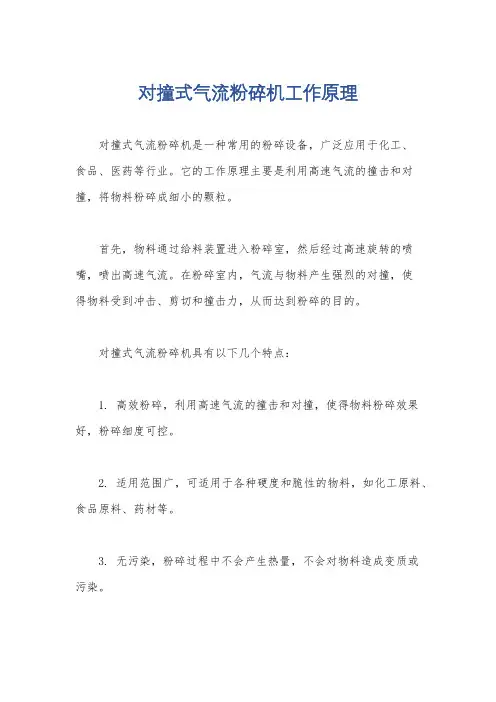 对撞式气流粉碎机工作原理

对撞式气流粉碎机是一种常用的粉碎设备，广泛应用于化工、食品、医药等行业。它的工作原理主要是利用高速气流的撞击和对撞，将物料粉碎成细小的颗粒。

首先，物料通过给料装置进入粉碎室，然后经过高速旋转的喷嘴，喷出高速气流。在粉碎室内，气流与物料产生强烈的对撞，使得物料受到冲击、剪切和撞击力，从而达到粉碎的目的。

对撞式气流粉碎机具有以下几个特点：

1. 高效粉碎，利用高速气流的撞击和对撞，使得物料粉碎效果好，粉碎细度可控。

2. 适用范围广，可适用于各种硬度和脆性的物料，如化工原料、食品原料、药材等。

3. 无污染，粉碎过程中不会产生热量，不会对物料造成变质或污染。